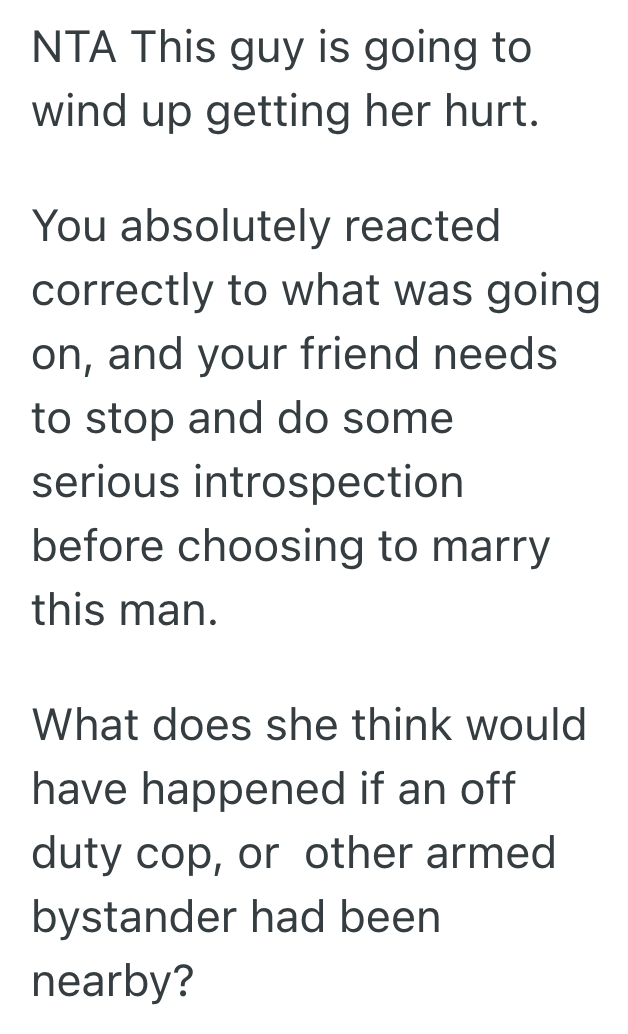 NTA This guy is going to wind up getting her hurt.

You absolutely reacted correctly to what was going on, and your friend needs to stop and do some serious introspection before choosing to marry this man.

What does she think would have happened if an off duty cop, or  other armed bystander had been nearby?